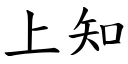 上知